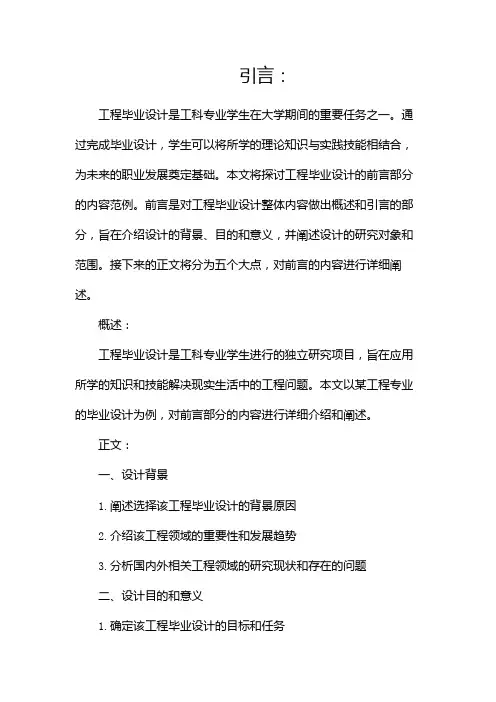 引言：

工程毕业设计是工科专业学生在大学期间的重要任务之一。通过完成毕业设计，学生可以将所学的理论知识与实践技能相结合，为未来的职业发展奠定基础。本文将探讨工程毕业设计的前言部分的内容范例。前言是对工程毕业设计整体内容做出概述和引言的部分，旨在介绍设计的背景、目的和意义，并阐述设计的研究对象和范围。接下来的正文将分为五个大点，对前言的内容进行详细阐述。

概述：

工程毕业设计是工科专业学生进行的独立研究项目，旨在应用所学的知识和技能解决现实生活中的工程问题。本文以某工程专业的毕业设计为例，对前言部分的内容进行详细介绍和阐述。

正文：

一、设计背景

1. 阐述选择该工程毕业设计的背景原因

2. 介绍该工程领域的重要性和发展趋势

3. 分析国内外相关工程领域的研究现状和存在的问题

二、设计目的和意义

1. 确定该工程毕业设计的目标和任务